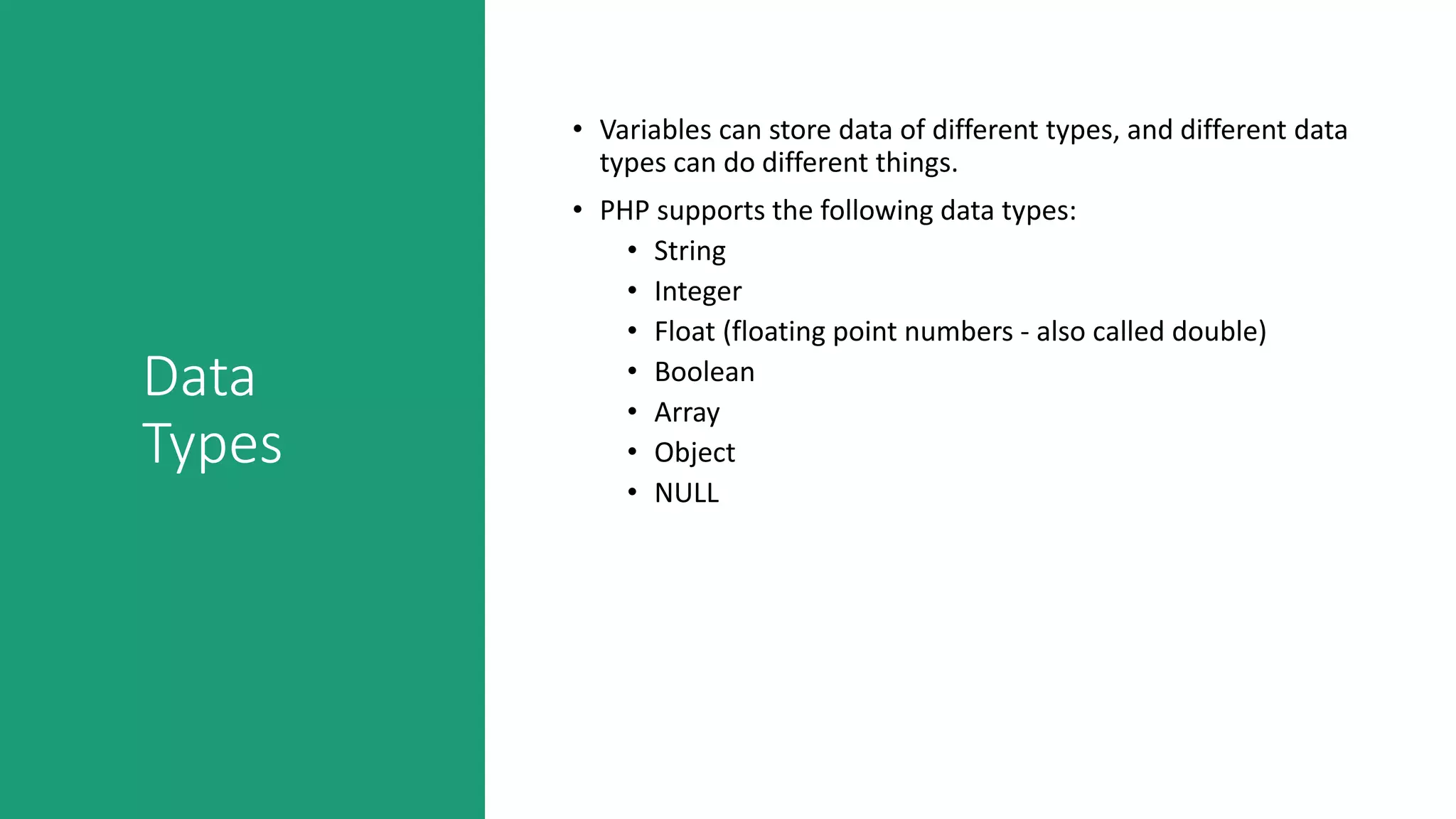 Data Types

• Variables can store data of different types, and different data types can do different things.
• PHP supports the following data types:
  • String
  • Integer
  • Float (floating point numbers - also called double)
  • Boolean
  • Array
  • Object
  • NULL